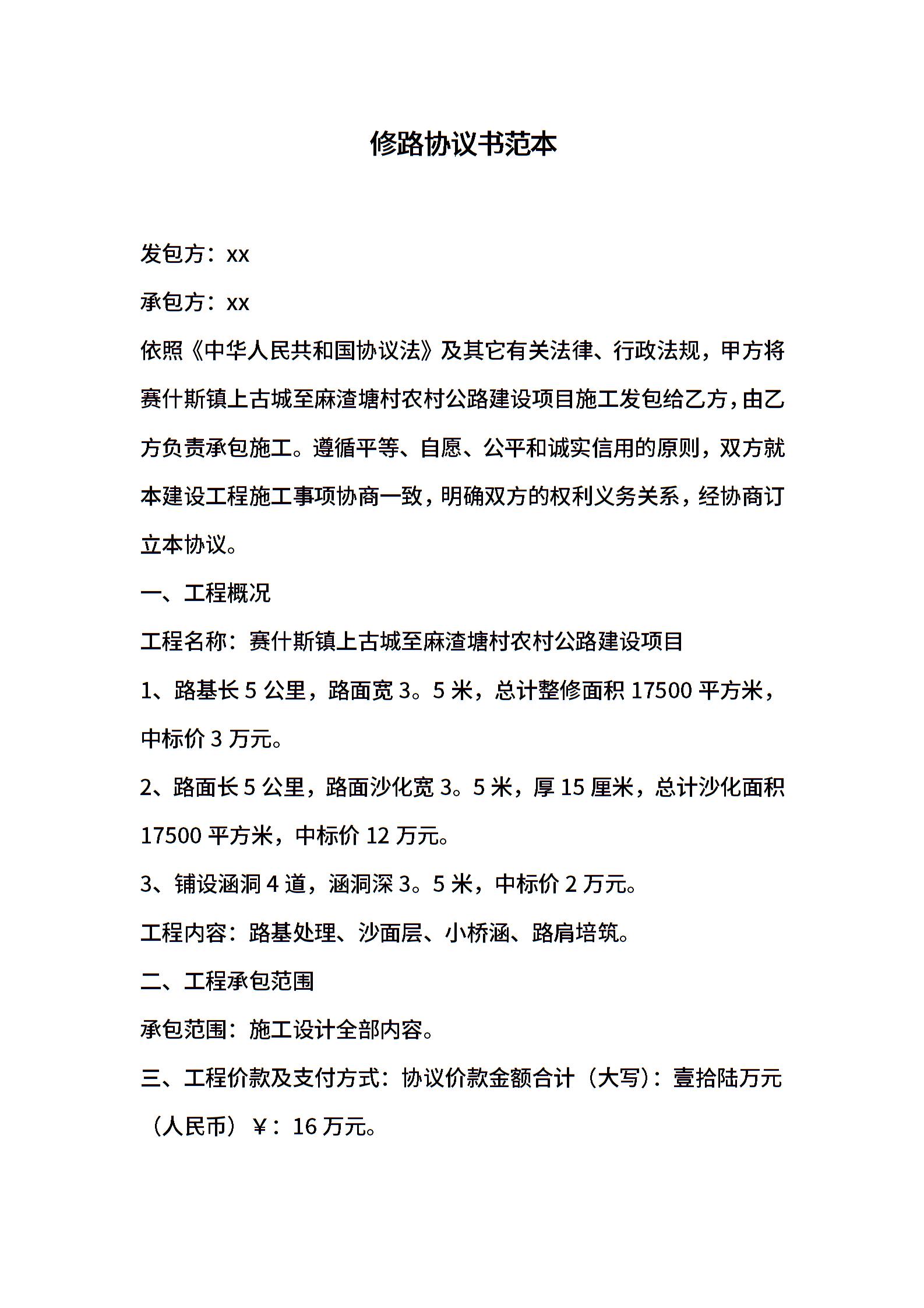 修路协议书范本

发包方：xx

承包方：xx

依照《中华人民共和国协议法》及其它有关法律、行政法规，甲方将赛什斯镇上古城至麻渣塘村农村公路建设项目施工发包给乙方，由乙方负责承包施工。遵循平等、自愿、公平和诚实信用的原则，双方就本建设工程施工事项协商一致，明确双方的权利义务关系，经协商订立本协议。

一、工程概况

工程名称：赛什斯镇上古城至麻渣塘村农村公路建设项目

1、路基长 5 公里，路面宽 3。5 米，总计整修面积 17500 平方米，中标价 3 万元。

2、路面长 5 公里，路面沙化宽 3。5 米，厚 15 厘米，总计沙化面积 17500 平方米，中标价 12 万元。

3、铺设涵洞 4 道，涵洞深 3。5 米，中标价 2 万元。

工程内容：路基处理、沙面层、小桥涵、路肩培筑。

二、工程承包范围

承包范围：施工设计全部内容。

三、工程价款及支付方式：协议价款金额合计（大写）：壹拾陆万元（人民币）￥：16 万元。